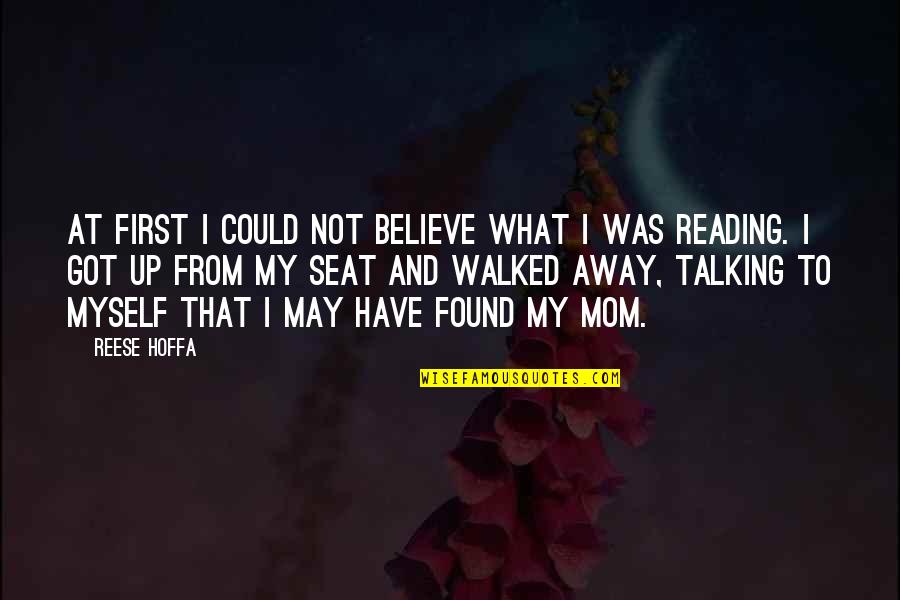 AT FIRST I COULD NOT BELIEVE WHAT I WAS READING. I GOT UP FROM MY SEAT AND WALKED AWAY, TALKING TO MYSELF THAT I MAY HAVE FOUND MY MOM.

REESE HOFFA

WISEFAMOUSQUOTES.COM